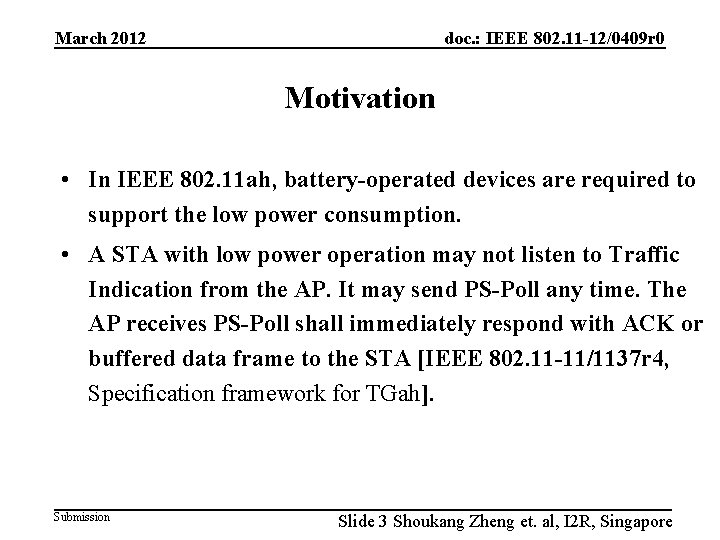 March 2012

doc.: IEEE 802.11-12/0409r0

Motivation

• In IEEE 802.11ah, battery-operated devices are required to support the low power consumption.

• A STA with low power operation may not listen to Traffic Indication from the AP. It may send PS-Poll any time. The AP receives PS-Poll shall immediately respond with ACK or buffered data frame to the STA [IEEE 802.11-11/1137r4, Specification framework for TGah].

Submission

Slide 3 Shoukang Zheng et. al, I2R, Singapore